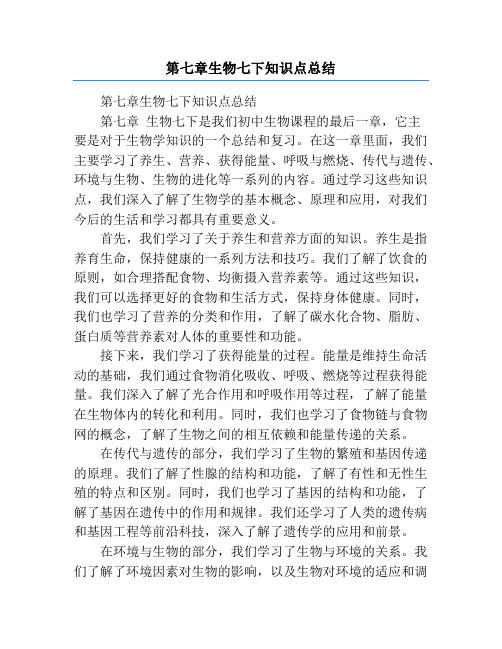 第七章生物七下知识点总结

第七章生物七下知识点总结

第七章 生物七下是我们初中生物课程的最后一章，它主要是对于生物学知识的一个总结和复习。在这一章里面，我们主要学习了养生、营养、获得能量、呼吸与燃烧、传代与遗传、环境与生物、生物的进化等一系列的内容。通过学习这些知识点，我们深入了解了生物学的基本概念、原理和应用，对我们今后的生活和学习都具有重要意义。

首先，我们学习了关于养生和营养方面的知识。养生是指养育生命，保持健康的一系列方法和技巧。我们了解了饮食的原则，如合理搭配食物、均衡摄入营养素等。通过这些知识，我们可以选择更好的食物和生活方式，保持身体健康。同时，我们也学习了营养的分类和作用，了解了碳水化合物、脂肪、蛋白质等营养素对人体的重要性和功能。

接下来，我们学习了获得能量的过程。能量是维持生命活动的基础，我们通过食物消化吸收、呼吸、燃烧等过程获得能量。我们深入了解了光合作用和呼吸作用等过程，了解了能量在生物体内的转化和利用。同时，我们也学习了食物链与食物网的概念，了解了生物之间的相互依赖和能量传递的关系。

在传代与遗传的部分，我们学习了生物的繁殖和基因传递的原理。我们了解了性腺的结构和功能，了解了有性和无性生殖的特点和区别。同时，我们也学习了基因的结构和功能，了解了基因在遗传中的作用和规律。我们还学习了人类的遗传病和基因工程等前沿科技，深入了解了遗传学的应用和前景。

在环境与生物的部分，我们学习了生物与环境的关系。我们了解了环境因素对生物的影响，以及生物对环境的适应和调